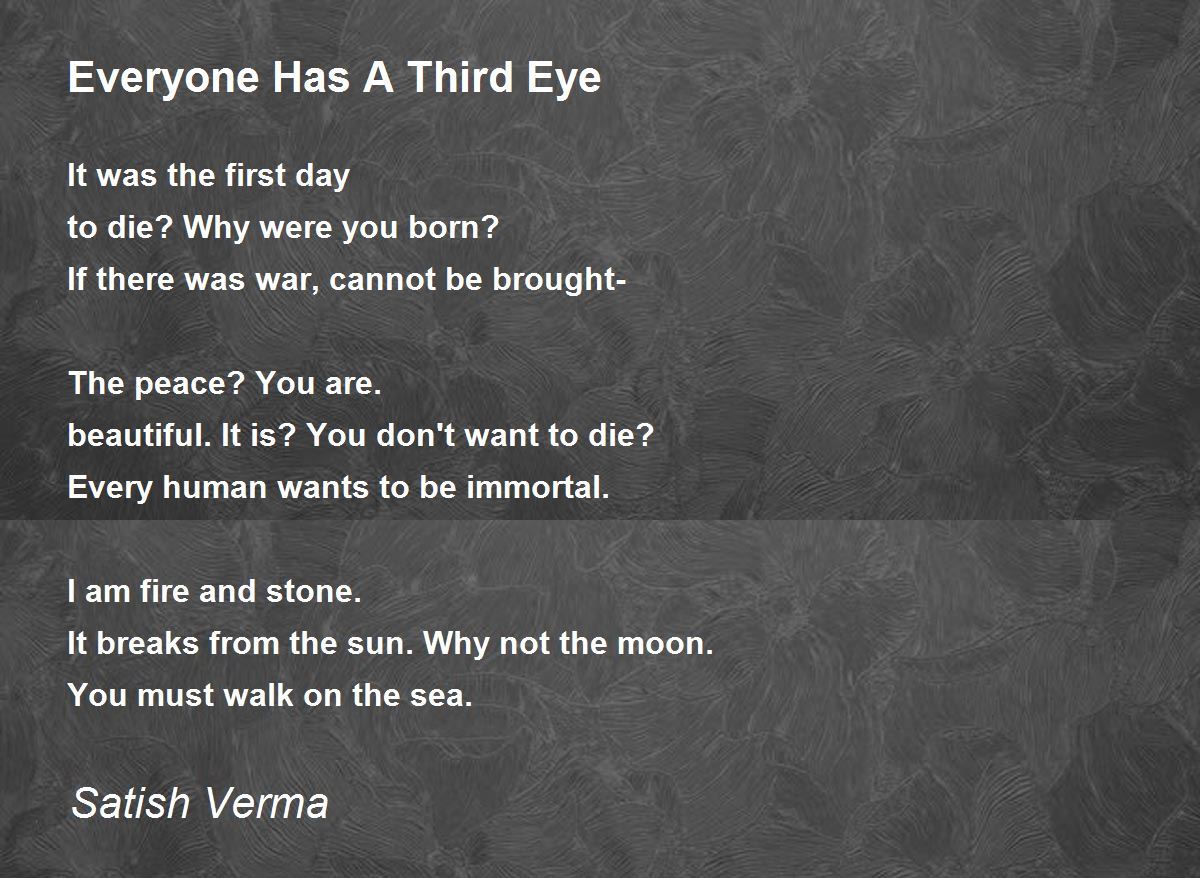 Everyone Has A Third Eye

It was the first day
to die? Why were you born?
If there was war, cannot be brought-

The peace? You are.
beautiful. It is? You don't want to die?
Every human wants to be immortal.

I am fire and stone.
It breaks from the sun. Why not the moon.
You must walk on the sea.

Satish Verma